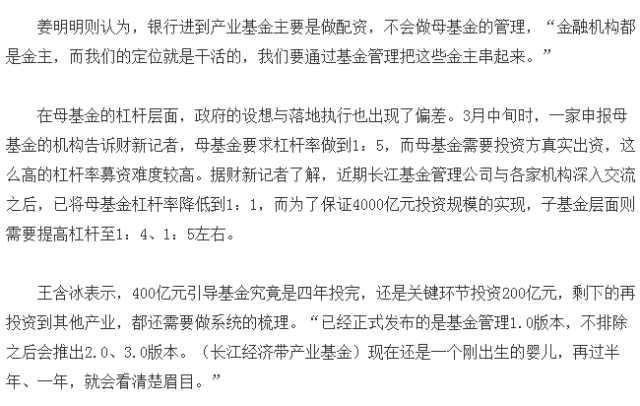 姜明明则认为，银行进到产业基金主要是做配资，不会做母基金的管理，“金融机构都是金主，而我们的定位就是干活的，我们要通过基金管理把这些金主串起来。”

在母基金的杠杆层面，政府的设想与落地执行也出现了偏差。3月中旬时，一家申报母基金的机构告诉财新记者，母基金要求杠杆率做到1：5，而母基金需要投资方真实出资，这么高的杠杆率募资难度较高。据财新记者了解，近期长江基金管理公司与各家机构深入交流之后，已将母基金杠杆率降低到1：1，而为了保证4000亿元投资规模的实现，子基金层面则需要提高杠杆至1：4、1：5左右。

王含冰表示，400亿元引导基金究竟是四年投完，还是关键环节投资200亿元，剩下的再投资到其他产业，都还需要做系统的梳理。“已经正式发布的是基金管理1.0版本，不排除之后会推出2.0、3.0版本。（长江经济带产业基金）现在还是一个刚出生的婴儿，再过半年、一年，就会看清楚眉目。”